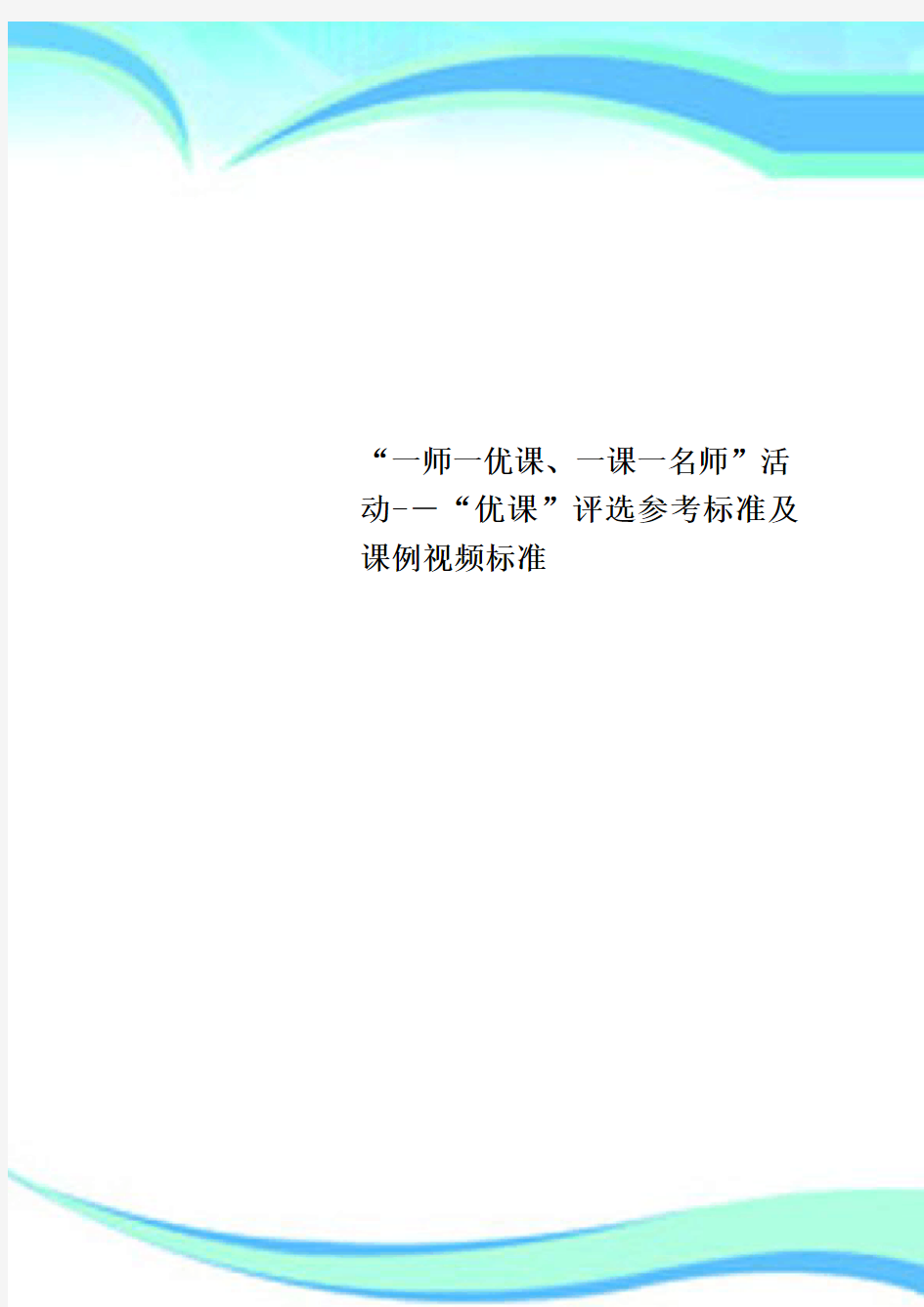 “一师一优课、一课一名师”活动-—“优课”评选参考标准及课例视频标准